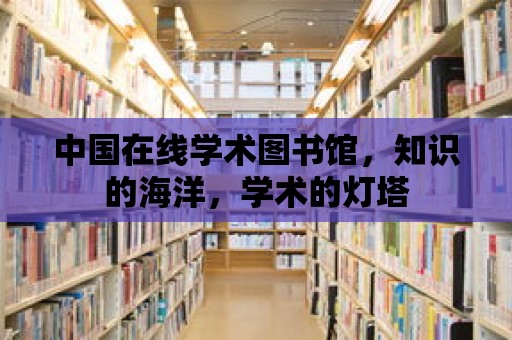 中国在线学术图书馆，知识的海洋，学术的灯塔